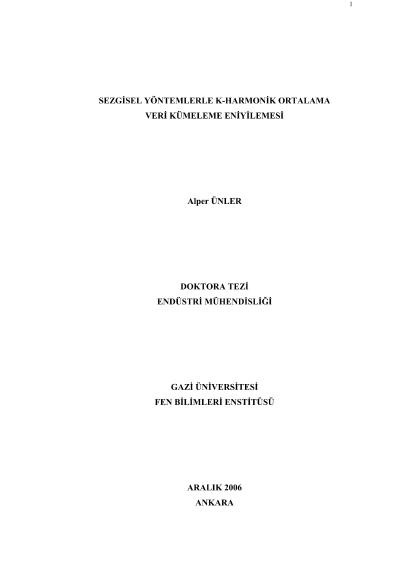 1

SEZGİSEL YÖNTEMLERLE K-HARMONİK ORTALAMA
VERİ KÜMELEME ENİYİLEMESİ

Alper ÜNLER

DOKTORA TEZİ
ENDÜSTRİ MÜHENDİSLİĞİ

GAZİ ÜNİVERSİTESİ
FEN BİLİMLERİ ENSTİTÜSÜ

ARALIK 2006
ANKARA